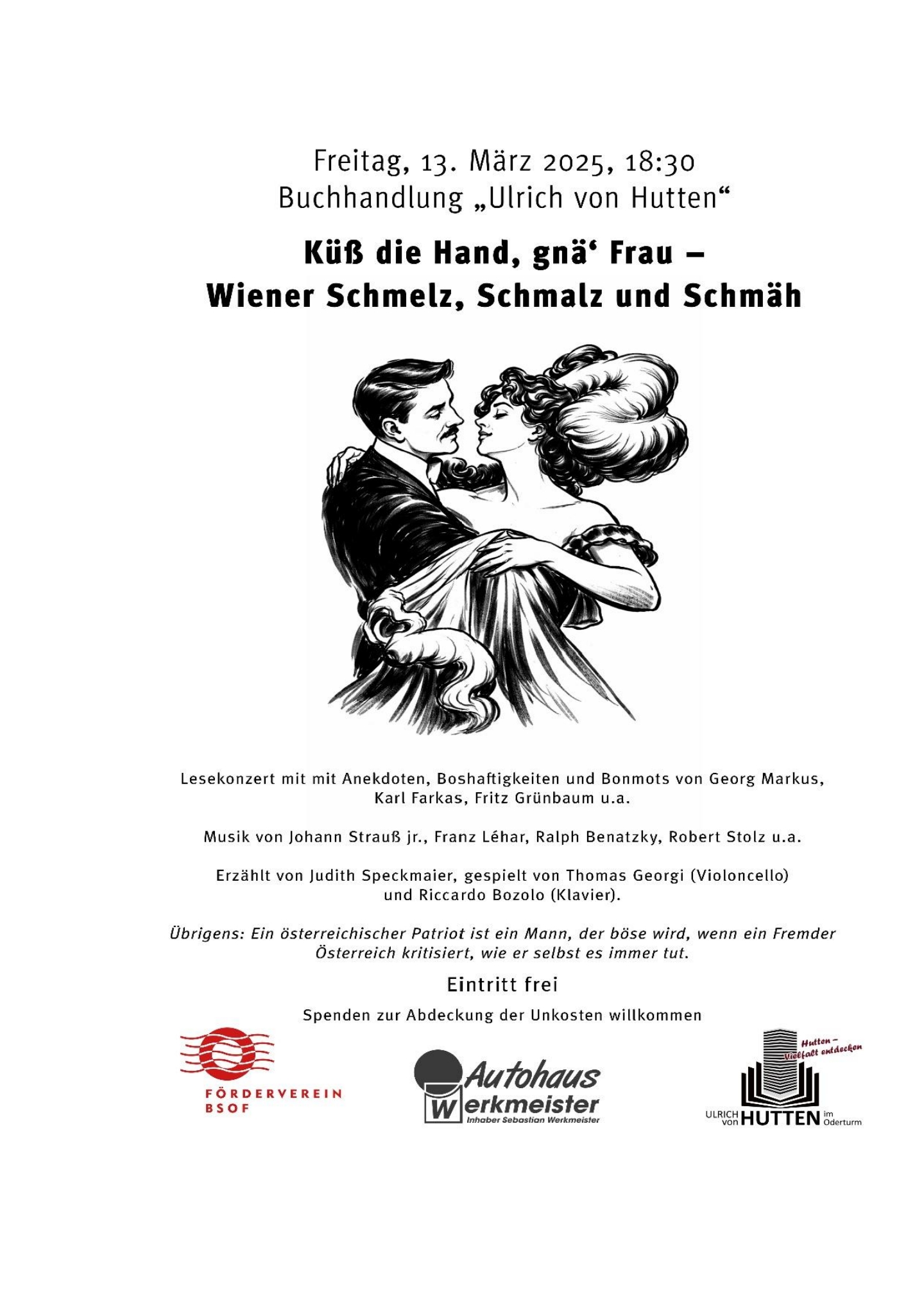 Freitag, 13. März 2025, 18:30
Buchhandlung „Ulrich von Hutten“

Küß die Hand, gnä' Frau –
Wiener Schmelz, Schmalz und Schmäh

Lesekonzert mit mit Anekdoten, Boshaftigkeiten und Bonmots von Georg Markus, Karl Farkas, Fritz Grünbaum u.a.

Musik von Johann Strauß jr., Franz Léhar, Ralph Benatzky, Robert Stolz u.a.

Erzählt von Judith Speckmaier, gespielt von Thomas Georgi (Violoncello) und Riccardo Bozolo (Klavier).

Übrigens: Ein österreichischer Patriot ist ein Mann, der böse wird, wenn ein Fremder Österreich kritisiert, wie er selbst es immer tut.

Eintritt frei

Spenden zur Abdeckung der Unkosten willkommen

FÖRDERVEREIN
BSOF

Autohaus
Werkmeister
Inhaber Sebastian Werkmeister

Hutten – Vielfalt entdecken
ULRICH von HUTTEN im Oderturm